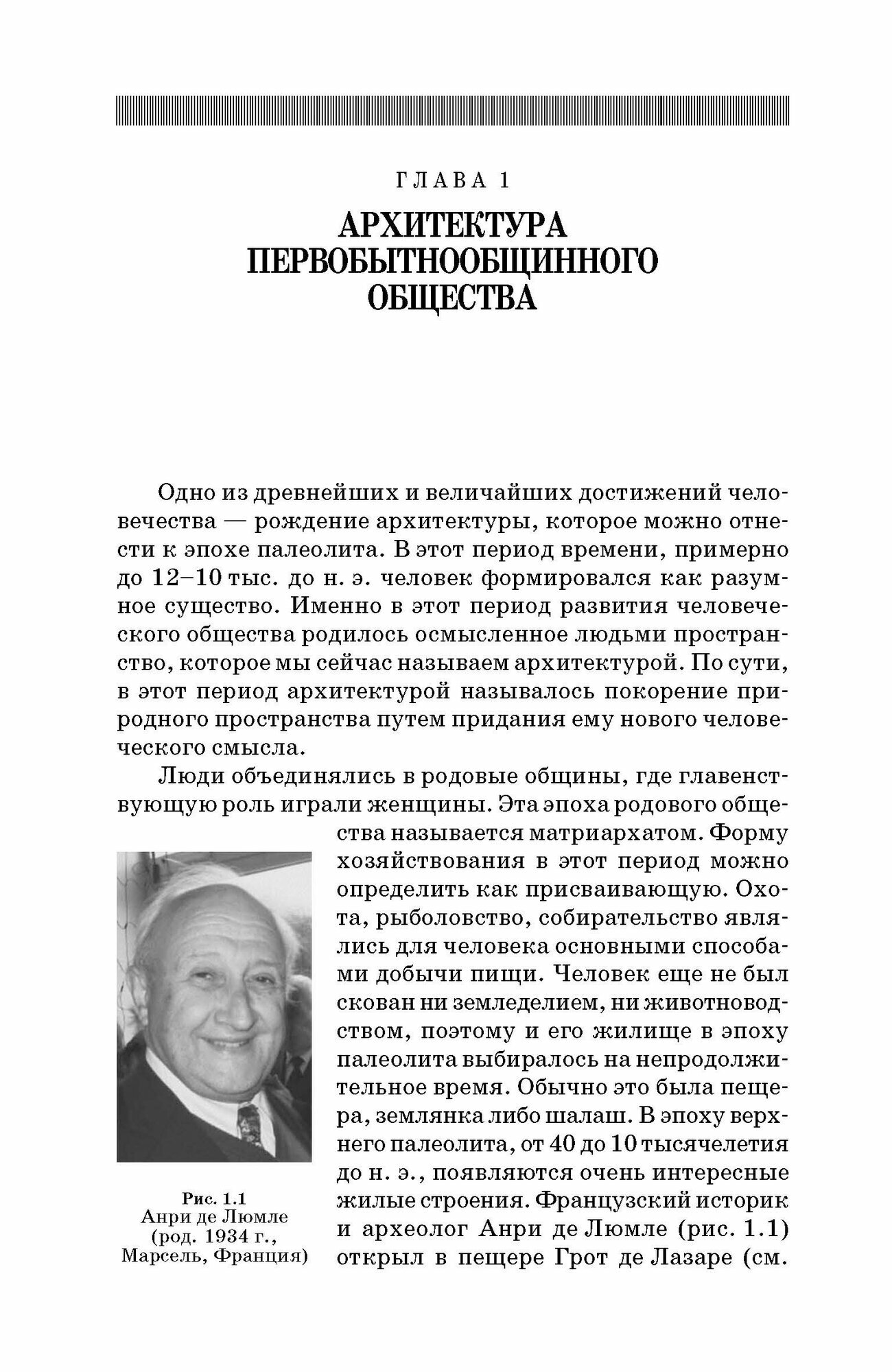 ГЛАВА 1

АРХИТЕКТУРА ПЕРВОБЫТНООБЩИННОГО ОБЩЕСТВА

Одно из древнейших и величайших достижений человечества — рождение архитектуры, которое можно отнести к эпохе палеолита. В этот период времени, примерно до 12–10 тыс. до н. э. человек формировался как разумное существо. Именно в этот период развития человеческого общества родилось осмысленное людьми пространство, которое мы сейчас называем архитектурой. По сути, в этот период архитектурой называлось покорение природного пространства путем придания ему нового человеческого смысла.

Люди объединялись в родовые общины, где главенствующую роль играли женщины. Эта эпоха родового общества называется матриархатом. Форму хозяйствования в этот период можно определить как присваивающую. Охота, рыболовство, собирательство являлись для человека основными способами добычи пищи. Человек еще не был скован ни земледелием, ни животноводством, поэтому и его жилище в эпоху палеолита выбиралось на непродолжительное время. Обычно это была пещера, землянка либо шалаш. В эпоху верхнего палеолита, от 40 до 10 тысячелетия до н. э., появляются очень интересные жилые строения. Французский историк и археолог Анри де Люмле (рис. 1.1) открыл в пещере Грот де Лазаре (см.

Рис. 1.1
Анри де Люмле (род. 1934 г., Марсель, Франция)